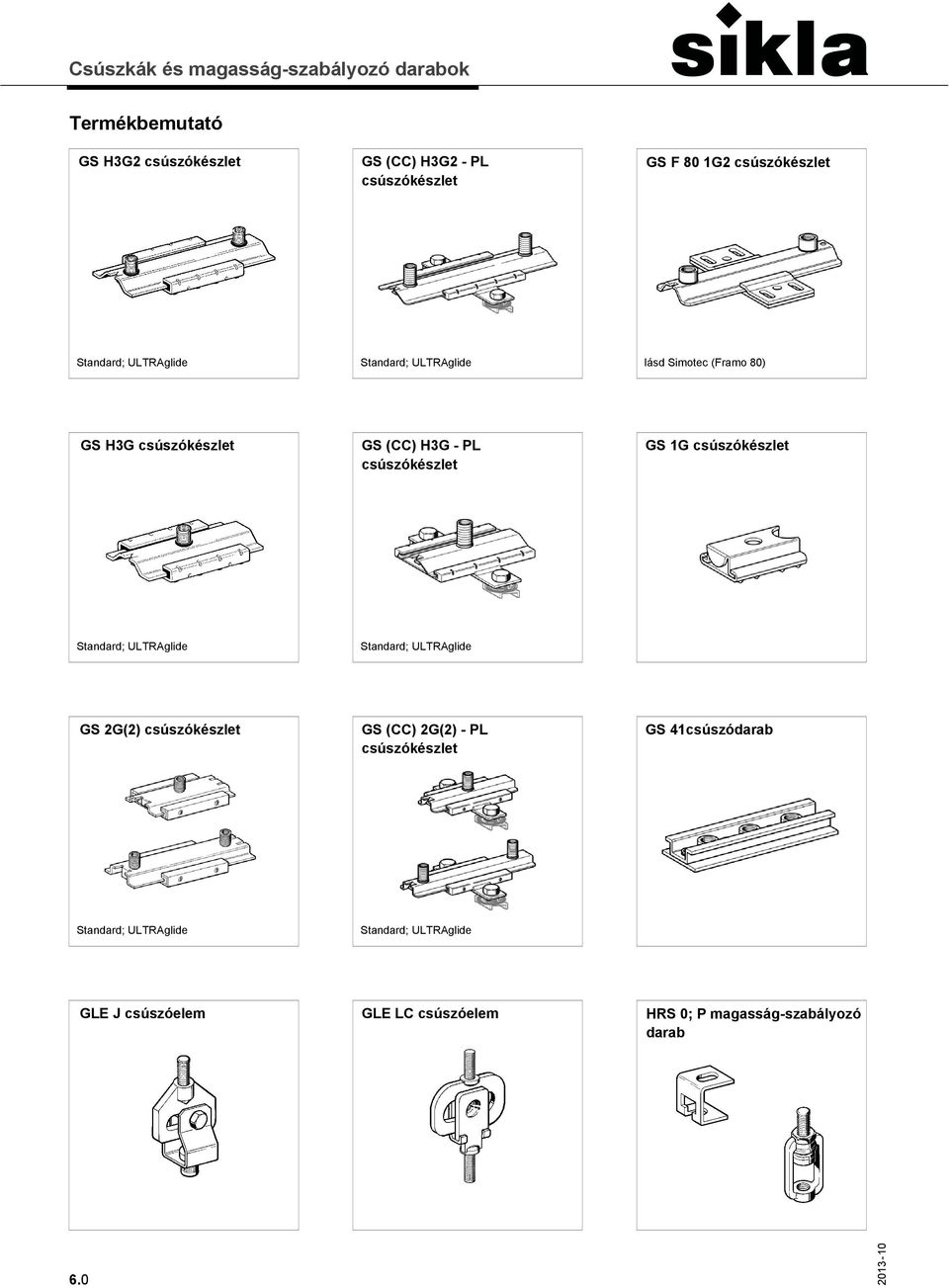 Csúszkák és magasság-szabályozó darabok

sikla

Termékbemutató

GS H3G2 csúszókészlet

Standard; ULTRAglide

GS (CC) H3G2 - PL csúszókészlet

Standard; ULTRAglide

GS F 80 1G2 csúszókészlet

lásd Simotec (Framo 80)

GS H3G csúszókészlet

Standard; ULTRAglide

GS (CC) H3G - PL csúszókészlet

Standard; ULTRAglide

GS 1G csúszókészlet

GS 2G(2) csúszókészlet

Standard; ULTRAglide

GS (CC) 2G(2) - PL csúszókészlet

Standard; ULTRAglide

GS 41csúszódarab

GLE J csúszóelem

GLE LC csúszóelem

HRS 0; P magasság-szabályozó darab

6.0

2013-10